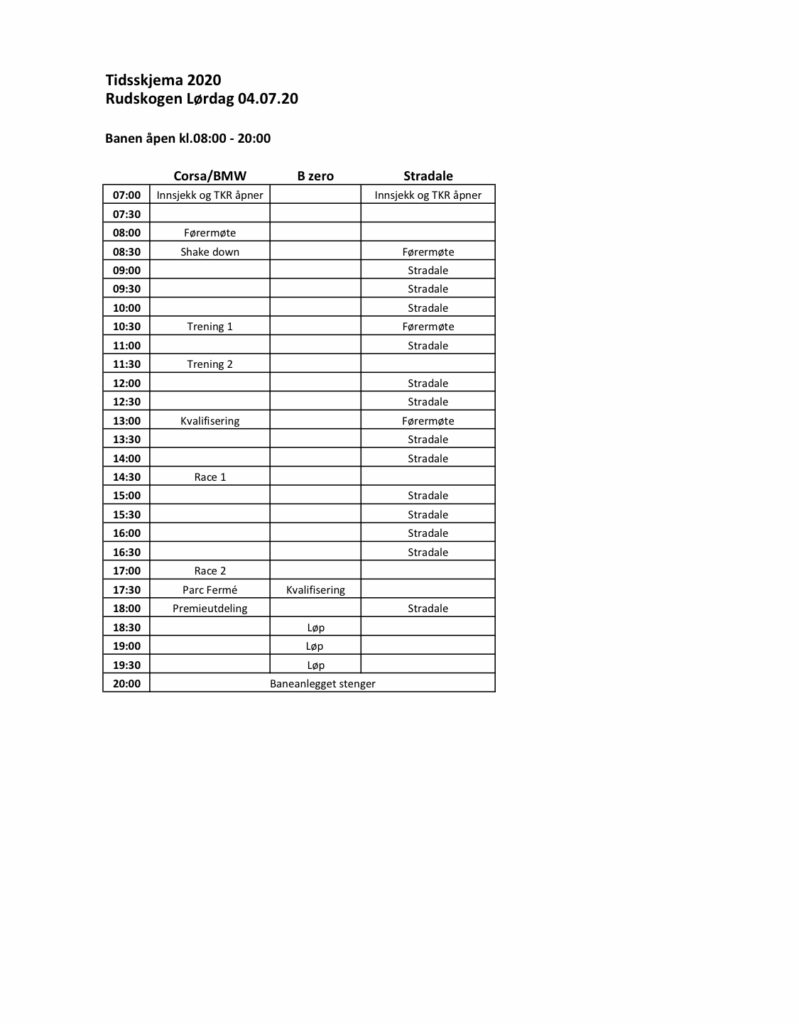 Tidsskjema 2020
Rudskogen Lørdag 04.07.20

Banen åpen kl.08:00 - 20:00

| | Corsa/BMW | B zero | Stradale |
|---|---|---|---|
| 07:00 | Innsjekk og TKR åpner | | Innsjekk og TKR åpner |
| 07:30 | | | |
| 08:00 | Førermøte | | |
| 08:30 | Shake down | | Førermøte |
| 09:00 | | | Stradale |
| 09:30 | | | Stradale |
| 10:00 | | | Stradale |
| 10:30 | Trening 1 | | Førermøte |
| 11:00 | | | Stradale |
| 11:30 | Trening 2 | | |
| 12:00 | | | Stradale |
| 12:30 | | | Stradale |
| 13:00 | Kvalifisering | | Førermøte |
| 13:30 | | | Stradale |
| 14:00 | | | Stradale |
| 14:30 | Race 1 | | |
| 15:00 | | | Stradale |
| 15:30 | | | Stradale |
| 16:00 | | | Stradale |
| 16:30 | | | Stradale |
| 17:00 | Race 2 | | |
| 17:30 | Parc Fermé | Kvalifisering | |
| 18:00 | Premieutdeling | | Stradale |
| 18:30 | | Løp | |
| 19:00 | | Løp | |
| 19:30 | | Løp | |
| 20:00 | Baneanlegget stenger | | |